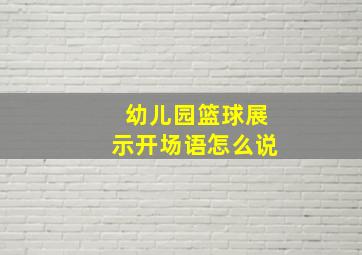 幼儿园篮球展示开场语怎么说